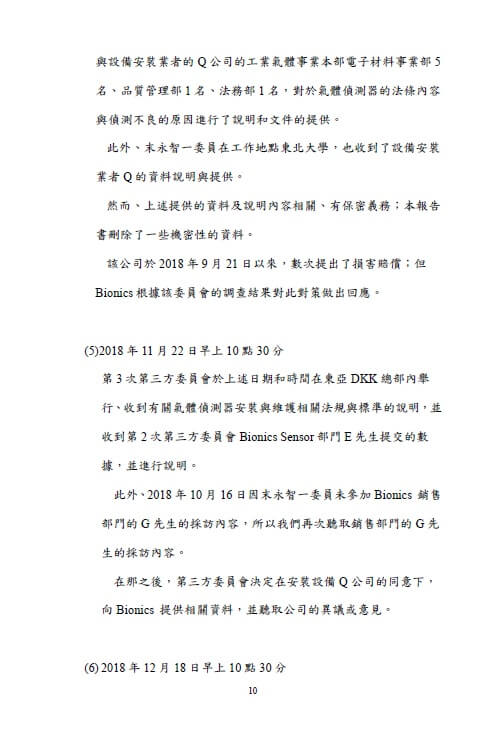 與設備安裝業者的 Q 公司的工業氣體事業本部電子材料事業部 5 名、品質管理部 1 名、法務部 1 名，對於氣體偵測器的法條內容與偵測不良的原因進行了說明和文件的提供。

此外、末永智一委員在工作地點東北大學，也收到了設備安裝業者 Q 的資料說明與提供。

然而、上述提供的資料及說明內容相關、有保密義務；本報告書刪除了一些機密性的資料。

該公司於 2018 年 9 月 21 日以來，數次提出了損害賠償；但 Bionics 根據該委員會的調查結果對此對策做出回應。

(5)2018 年 11 月 22 日早上 10 點 30 分

第 3 次第三方委員會於上述日期和時間在東亞 DKK 總部內舉行、收到有關氣體偵測器安裝與維護相關法規與標準的說明，並收到第 2 次第三方委員會 Bionics Sensor 部門 E 先生提交的數據，並進行說明。

此外、2018 年 10 月 16 日因末永智一委員未參加 Bionics 銷售部門的 G 先生的採訪內容，所以我們再次聽取銷售部門的 G 先生的採訪內容。

在那之後，第三方委員會決定在安裝設備 Q 公司的同意下，向 Bionics 提供相關資料，並聽取公司的異議或意見。

(6) 2018 年 12 月 18 日早上 10 點 30 分

10